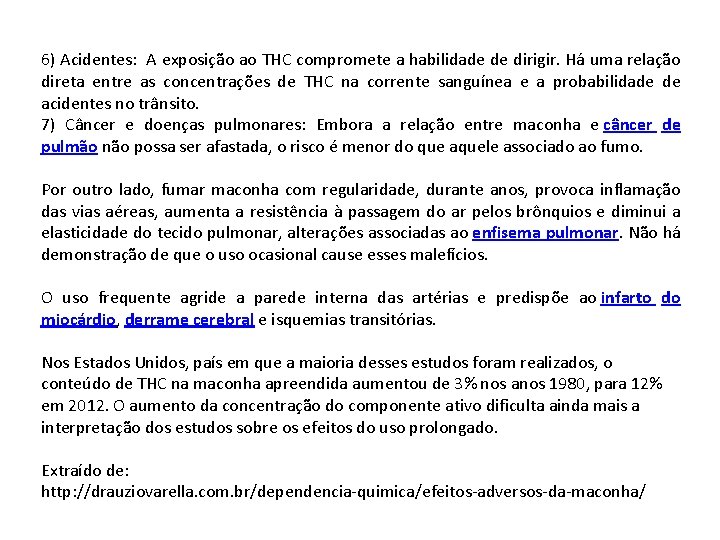 6) Acidentes: A exposição ao THC compromete a habilidade de dirigir. Há uma relação direta entre as concentrações de THC na corrente sanguínea e a probabilidade de acidentes no trânsito.
7) Câncer e doenças pulmonares: Embora a relação entre maconha e câncer de pulmão não possa ser afastada, o risco é menor do que aquele associado ao fumo.

Por outro lado, fumar maconha com regularidade, durante anos, provoca inflamação das vias aéreas, aumenta a resistência à passagem do ar pelos brônquios e diminui a elasticidade do tecido pulmonar, alterações associadas ao enfisema pulmonar. Não há demonstração de que o uso ocasional cause esses malefícios.

O uso frequente agride a parede interna das artérias e predispõe ao infarto do miocárdio, derrame cerebral e isquemias transitórias.

Nos Estados Unidos, país em que a maioria desses estudos foram realizados, o conteúdo de THC na maconha apreendida aumentou de 3% nos anos 1980, para 12% em 2012. O aumento da concentração do componente ativo dificulta ainda mais a interpretação dos estudos sobre os efeitos do uso prolongado.

Extraído de:
http://drauziovarella.com.br/dependencia-quimica/efeitos-adversos-da-maconha/